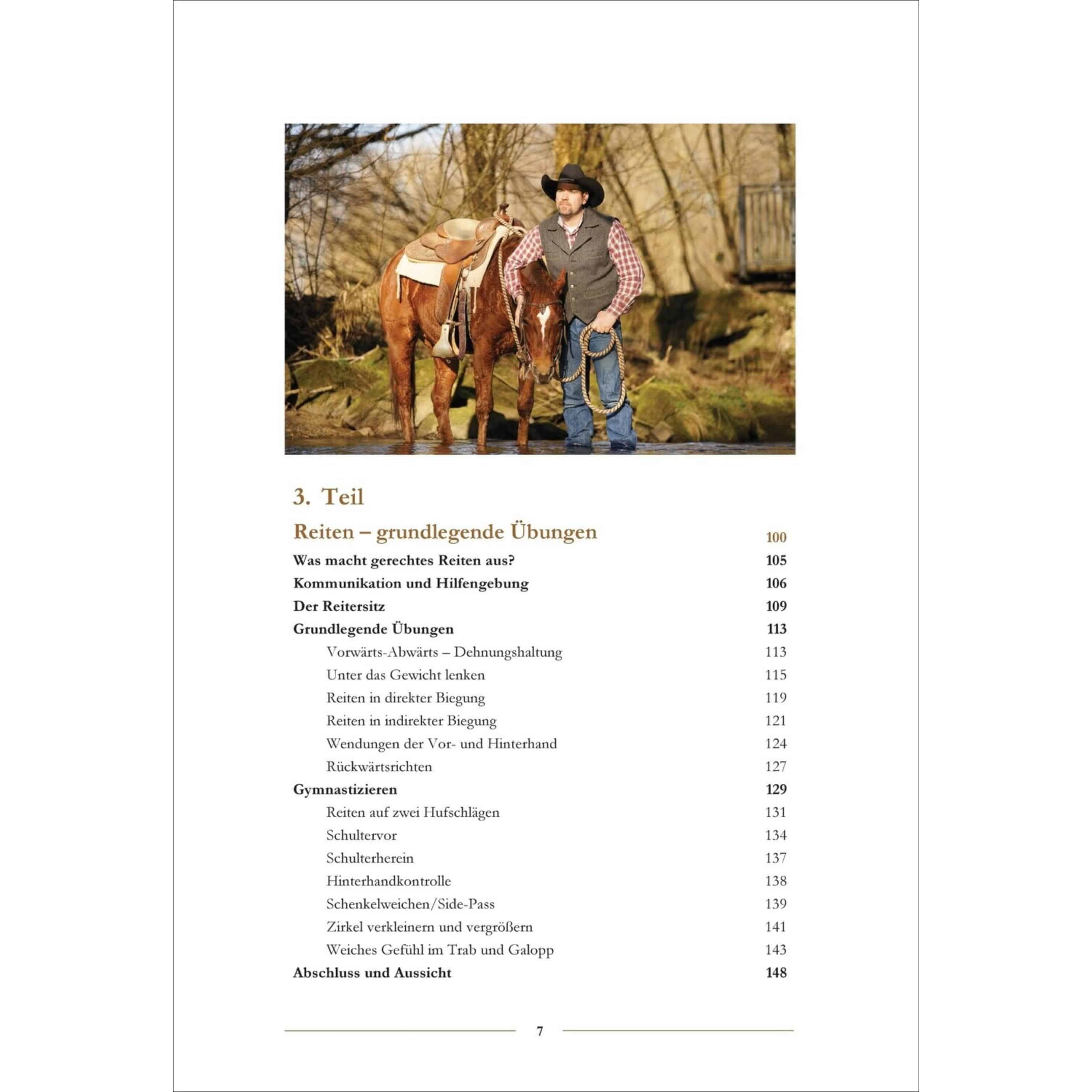 3. Teil

Reiten – grundlegende Übungen 100

Was macht gerechtes Reiten aus? 105

Kommunikation und Hilfengebung 106

Der Reitersitz 109

Grundlegende Übungen 113

Vorwärts-Abwärts – Dehnungshaltung 113

Unter das Gewicht lenken 115

Reiten in direkter Biegung 119

Reiten in indirekter Biegung 121

Wendungen der Vor- und Hinterhand 124

Rückwärtsrichten 127

Gymnastizieren 129

Reiten auf zwei Hufschlägen 131

Schultervor 134

Schulterherein 137

Hinterhandkontrolle 138

Schenkelweichen/Side-Pass 139

Zirkel verkleinern und vergrößern 141

Weiches Gefühl im Trab und Galopp 143

Abschluss und Aussicht 148

7